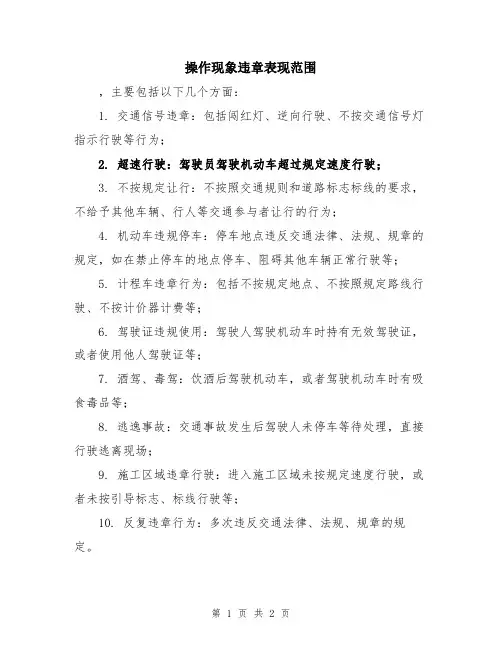 操作现象违章表现范围

，主要包括以下几个方面：

1. 交通信号违章：包括闯红灯、逆向行驶、不按交通信号灯指示行驶等行为；

2. 超速行驶：驾驶员驾驶机动车超过规定速度行驶；

3. 不按规定让行：不按照交通规则和道路标志标线的要求，不给予其他车辆、行人等交通参与者让行的行为；

4. 机动车违规停车：停车地点违反交通法律、法规、规章的规定，如在禁止停车的地点停车、阻碍其他车辆正常行驶等；

5. 计程车违章行为：包括不按规定地点、不按照规定路线行驶、不按计价器计费等；

6. 驾驶证违规使用：驾驶人驾驶机动车时持有无效驾驶证，或者使用他人驾驶证等；

7. 酒驾、毒驾：饮酒后驾驶机动车，或者驾驶机动车时有吸食毒品等；

8. 逃逸事故：交通事故发生后驾驶人未停车等待处理，直接行驶逃离现场；

9. 施工区域违章行驶：进入施工区域未按规定速度行驶，或者未按引导标志、标线行驶等；

10. 反复违章行为：多次违反交通法律、法规、规章的规定。

第 1 页 共 2 页